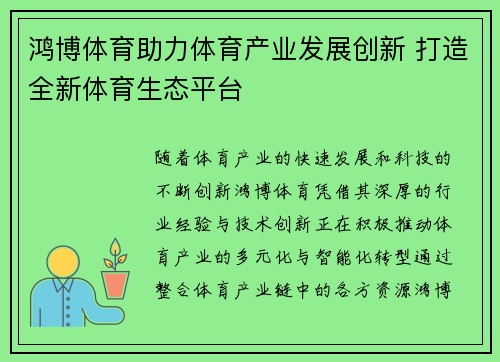 鸿博体育助力体育产业发展创新 打造全新体育生态平台

随着体育产业的快速发展和科技的不断创新鸿博体育凭借其深厚的行业经验与技术创新正在积极推动体育产业的多元化与智能化转型通过整合体育产业链中的各方资源鸿博